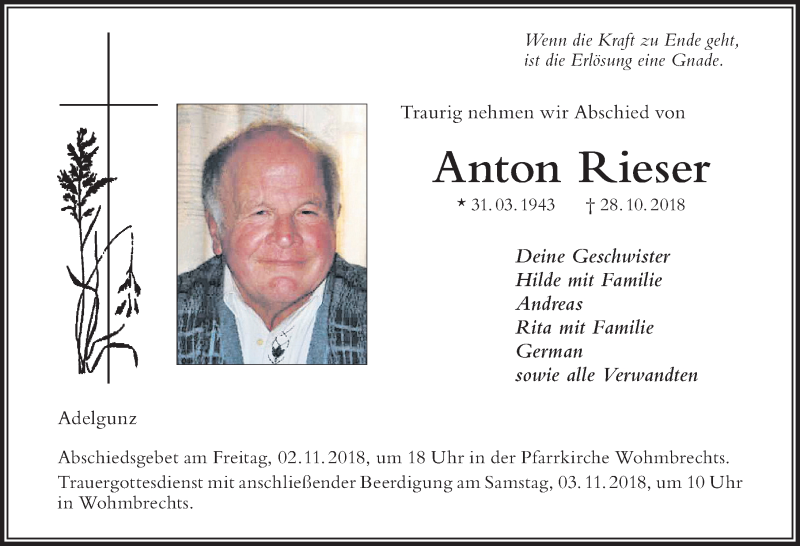 Wenn die Kraft zu Ende geht, ist die Erlösung eine Gnade.

Traurig nehmen wir Abschied von

Anton Rieser

* 31. 03. 1943 † 28. 10. 2018

Deine Geschwister
Hilde mit Familie
Andreas
Rita mit Familie
German
sowie alle Verwandten

Adelgunz

Abschiedsgebet am Freitag, 02. 11. 2018, um 18 Uhr in der Pfarrkirche Wohmbrechts.

Trauergottesdienst mit anschließender Beerdigung am Samstag, 03. 11. 2018, um 10 Uhr in Wohmbrechts.